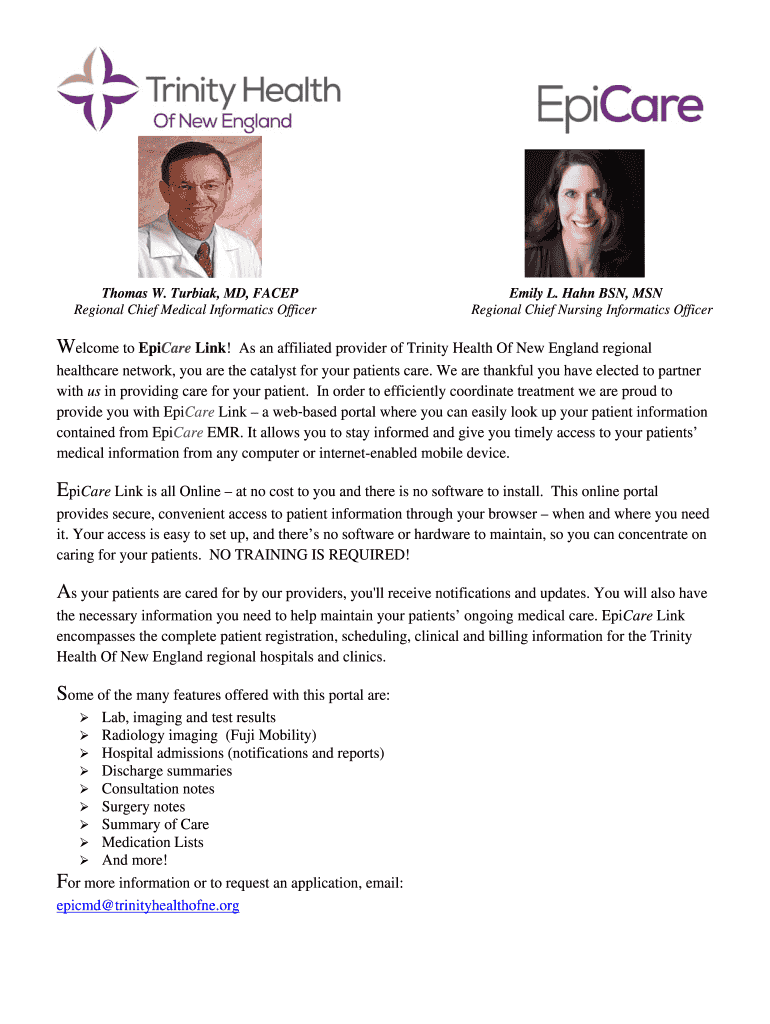 Trinity Health Of New England

EpiCare

Thomas W. Turbiak, MD, FACEP
Regional Chief Medical Informatics Officer

Emily L. Hahn BSN, MSN
Regional Chief Nursing Informatics Officer

Welcome to EpiCare Link! As an affiliated provider of Trinity Health Of New England regional healthcare network, you are the catalyst for your patients care. We are thankful you have elected to partner with us in providing care for your patient. In order to efficiently coordinate treatment we are proud to provide you with EpiCare Link – a web-based portal where you can easily look up your patient information contained from EpiCare EMR. It allows you to stay informed and give you timely access to your patients' medical information from any computer or internet-enabled mobile device.

EpiCare Link is all Online – at no cost to you and there is no software to install. This online portal provides secure, convenient access to patient information through your browser – when and where you need it. Your access is easy to set up, and there's no software or hardware to maintain, so you can concentrate on caring for your patients. NO TRAINING IS REQUIRED!

As your patients are cared for by our providers, you'll receive notifications and updates. You will also have the necessary information you need to help maintain your patients' ongoing medical care. EpiCare Link encompasses the complete patient registration, scheduling, clinical and billing information for the Trinity Health Of New England regional hospitals and clinics.

Some of the many features offered with this portal are:
➢ Lab, imaging and test results
➢ Radiology imaging (Fuji Mobility)
➢ Hospital admissions (notifications and reports)
➢ Discharge summaries
➢ Consultation notes
➢ Surgery notes
➢ Summary of Care
➢ Medication Lists
➢ And more!

For more information or to request an application, email:
epicmd@trinityhealthofne.org